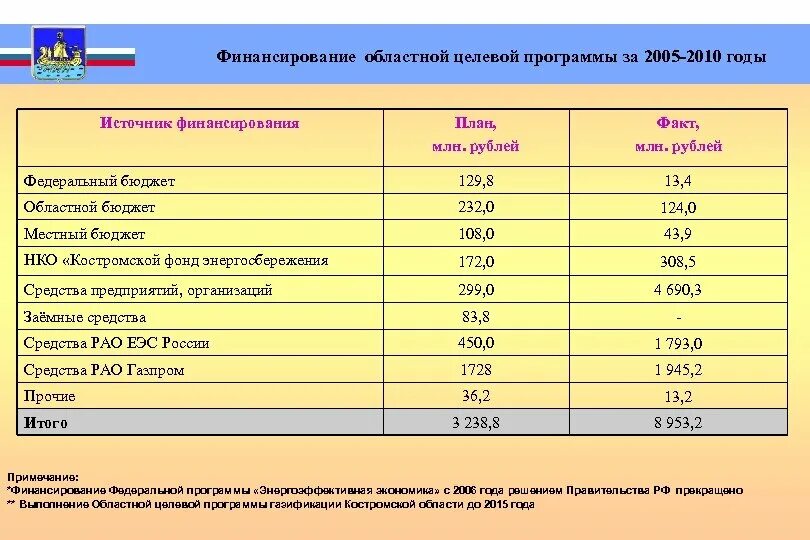 Финансирование областной целевой программы за 2005-2010 годы

| Источник финансирования | План, млн. рублей | Факт, млн. рублей |
|---|---|---|
| Федеральный бюджет | 129,8 | 13,4 |
| Областной бюджет | 232,0 | 124,0 |
| Местный бюджет | 108,0 | 43,9 |
| НКО «Костромской фонд энергосбережения | 172,0 | 308,5 |
| Средства предприятий, организаций | 299,0 | 4 690,3 |
| Заёмные средства | 83,8 | - |
| Средства РАО ЕЭС России | 450,0 | 1 793,0 |
| Средства РАО Газпром | 1728 | 1 945,2 |
| Прочие | 36,2 | 13,2 |
| Итого | 3 238,8 | 8 953,2 |

Примечание:
*Финансирование Федеральной программы «Энергоэффективная экономика» с 2006 года решением Правительства РФ прекращено
** Выполнение Областной целевой программы газификации Костромской области до 2015 года